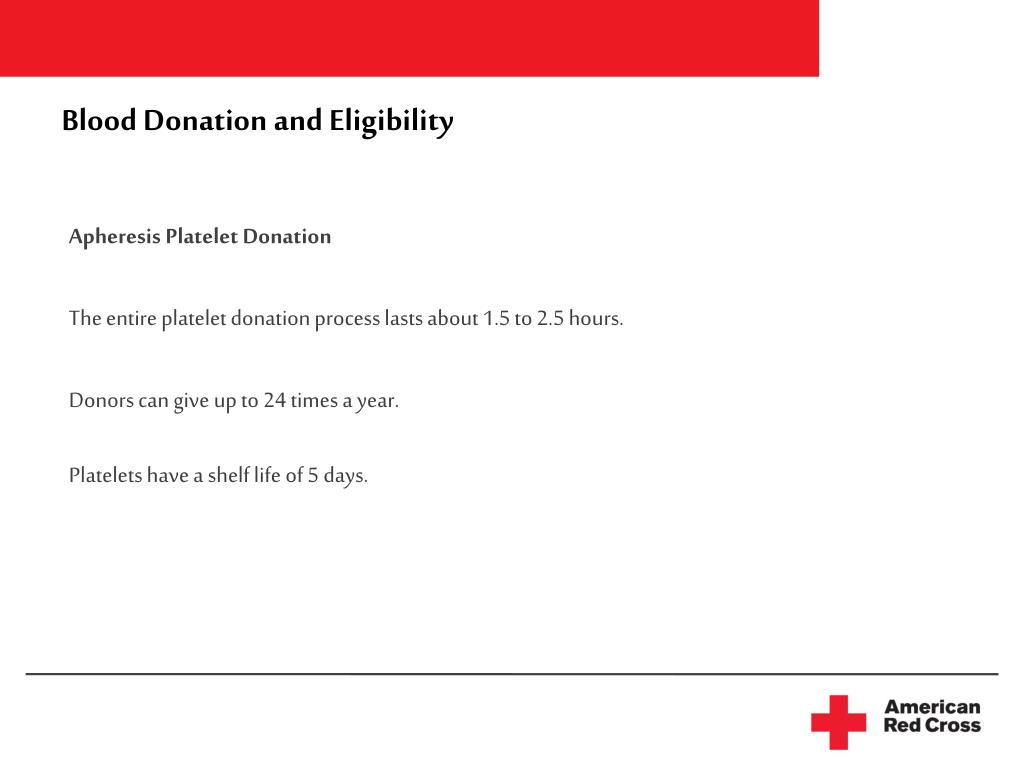 Blood Donation and Eligibility

Apheresis Platelet Donation

The entire platelet donation process lasts about 1.5 to 2.5 hours.

Donors can give up to 24 times a year.

Platelets have a shelf life of 5 days.

American Red Cross